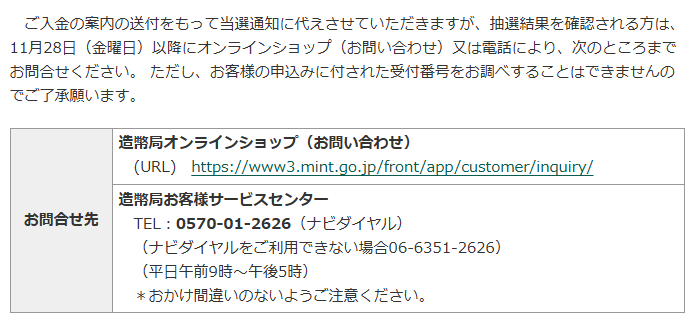 ご入金の案内の送付をもって当選通知に代えさせていただきますが、抽選結果を確認される方は、11月28日（金曜日）以降にオンラインショップ（お問い合わせ）又は電話により、次のところまでお問合せください。 ただし、お客様の申込みに付された受付番号をお調べすることはできませんのでご了承願います。

| お問合せ先 | 造幣局オンラインショップ（お問い合わせ）<br>（URL） https://www3.mint.go.jp/front/app/customer/inquiry/ |
|---|---|
| | 造幣局お客様サービスセンター<br>TEL：0570-01-2626（ナビダイヤル）<br>（ナビダイヤルをご利用できない場合06-6351-2626）<br>（平日午前9時～午後5時）<br>＊おかけ間違いのないようご注意ください。 |